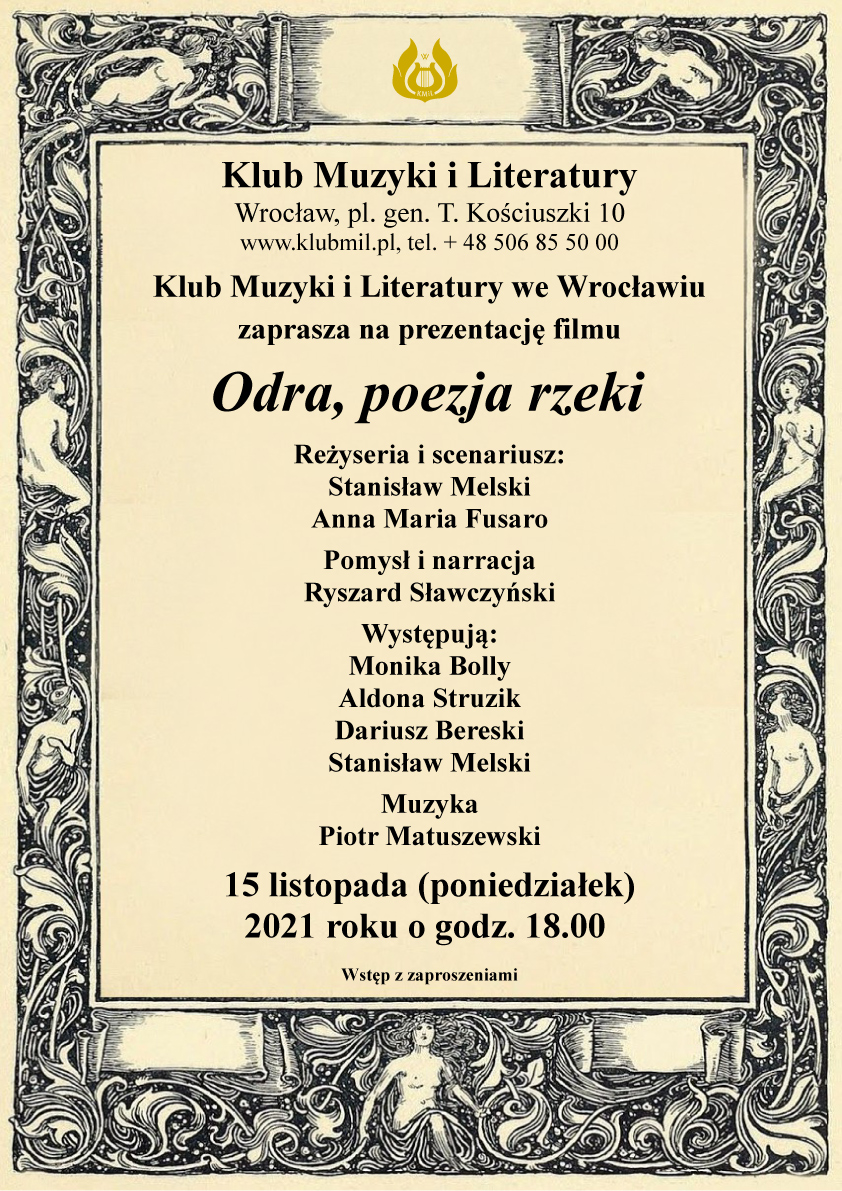 KMiL

Klub Muzyki i Literatury
Wrocław, pl. gen. T. Kościuszki 10
www.klubmil.pl, tel. + 48 506 85 50 00

Klub Muzyki i Literatury we Wrocławiu
zaprasza na prezentację filmu

Odra, poezja rzeki

Reżyseria i scenariusz:
Stanisław Melski
Anna Maria Fusaro

Pomysł i narracja
Ryszard Sławczyński

Występują:
Monika Bolly
Aldona Struzik
Dariusz Bereski
Stanisław Melski

Muzyka
Piotr Matuszewski

15 listopada (poniedziałek)
2021 roku o godz. 18.00

Wstęp z zaproszeniami